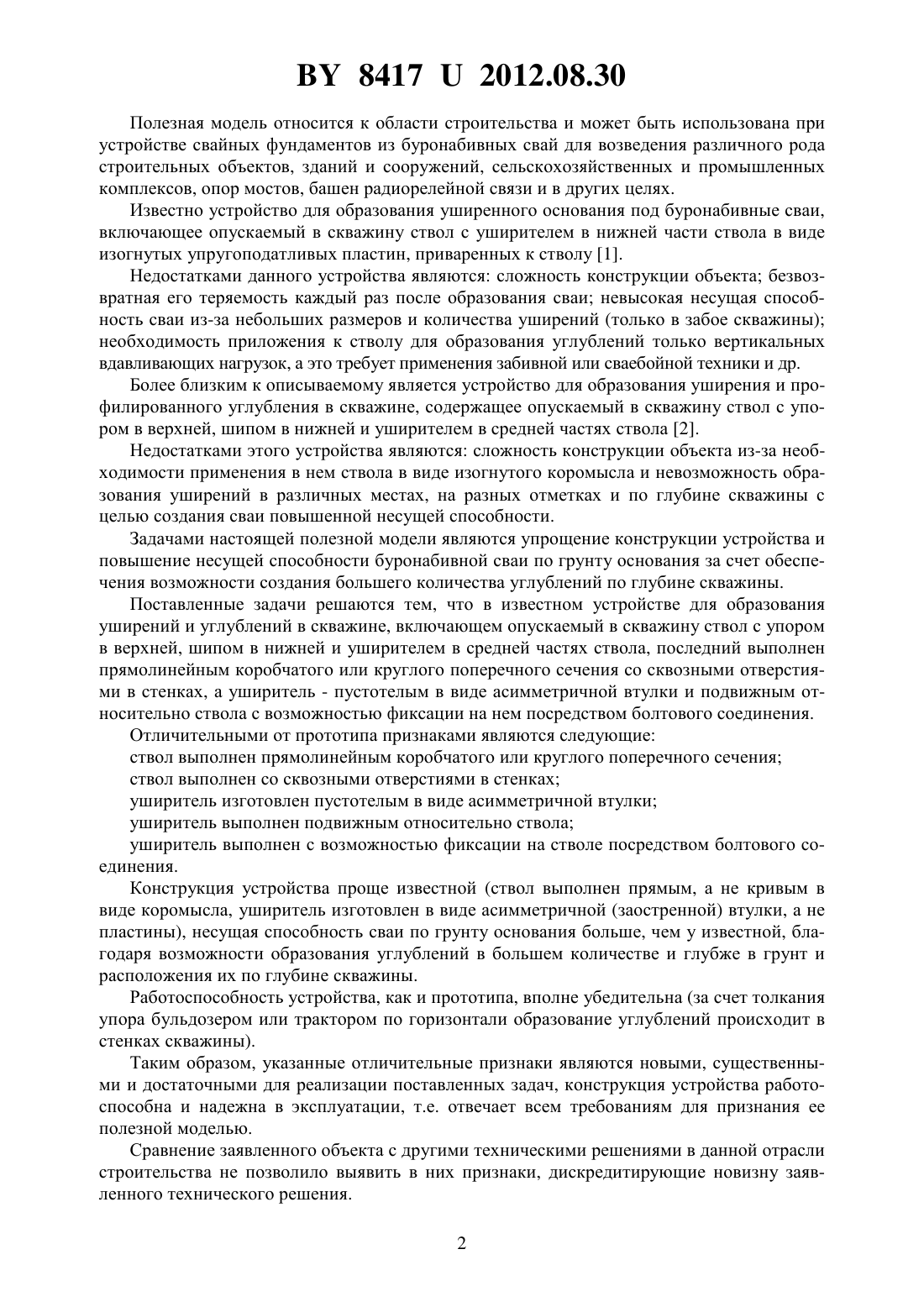 BY 8417 U 2012.08.30

Полезная модель относится к области строительства и может быть использована при устройстве свайных фундаментов из буронабивных свай для возведения различного рода строительных объектов, зданий и сооружений, сельскохозяйственных и промышленных комплексов, опор мостов, башен радиорелейной связи и в других целях.

Известно устройство для образования уширенного основания под буронабивные сваи, включающее опускаемый в скважину ствол с уширителем в нижней части ствола в виде изогнутых упругоподатливых пластин, приваренных к стволу [1].

Недостатками данного устройства являются: сложность конструкции объекта; безвозвратная его теряемость каждый раз после образования сваи; невысокая несущая способность сваи из-за небольших размеров и количества уширений (только в забое скважины); необходимость приложения к стволу для образования углублений только вертикальных вдавливающих нагрузок, а это требует применения забивной или сваебойной техники и др.

Более близким к описываемому является устройство для образования уширения и профилированного углубления в скважине, содержащее опускаемый в скважину ствол с упором в верхней, шипом в нижней и уширителем в средней частях ствола [2].

Недостатками этого устройства являются: сложность конструкции объекта из-за необходимости применения в нем ствола в виде изогнутого коромысла и невозможность образования уширений в различных местах, на разных отметках и по глубине скважины с целью создания сваи повышенной несущей способности.

Задачами настоящей полезной модели являются упрощение конструкции устройства и повышение несущей способности буронабивной сваи по грунту основания за счет обеспечения возможности создания большего количества углублений по глубине скважины.

Поставленные задачи решаются тем, что в известном устройстве для образования уширений и углублений в скважине, включающем опускаемый в скважину ствол с упором в верхней, шипом в нижней и уширителем в средней частях ствола, последний выполнен прямолинейным коробчатого или круглого поперечного сечения со сквозными отверстиями в стенках, а уширитель - пустотелым в виде асимметричной втулки и подвижным относительно ствола с возможностью фиксации на нем посредством болтового соединения.

Отличительными от прототипа признаками являются следующие:

ствол выполнен прямолинейным коробчатого или круглого поперечного сечения;

ствол выполнен со сквозными отверстиями в стенках;

уширитель изготовлен пустотелым в виде асимметричной втулки;

уширитель выполнен подвижным относительно ствола;

уширитель выполнен с возможностью фиксации на стволе посредством болтового соединения.

Конструкция устройства проще известной (ствол выполнен прямым, а не кривым в виде коромысла, уширитель изготовлен в виде асимметричной (заостренной) втулки, а не пластины), несущая способность сваи по грунту основания больше, чем у известной, благодаря возможности образования углублений в большем количестве и глубже в грунт и расположения их по глубине скважины.

Работоспособность устройства, как и прототипа, вполне убедительна (за счет толкания упора бульдозером или трактором по горизонтали образование углублений происходит в стенках скважины).

Таким образом, указанные отличительные признаки являются новыми, существенными и достаточными для реализации поставленных задач, конструкция устройства работоспособна и надежна в эксплуатации, т.е. отвечает всем требованиям для признания ее полезной моделью.

Сравнение заявленного объекта с другими техническими решениями в данной отрасли строительства не позволило выявить в них признаки, дискредитирующие новизну заявленного технического решения.

2